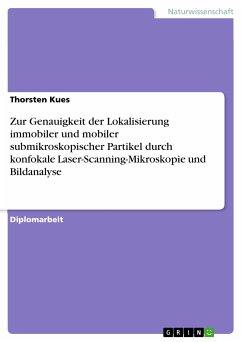 Naturwissenschaft

Thorsten Kues

Zur Genauigkeit der Lokalisierung immobiler und mobiler submikroskopischer Partikel durch konfokale Laser-Scanning-Mikroskopie und Bildanalyse

Diplomarbeit

GRIN